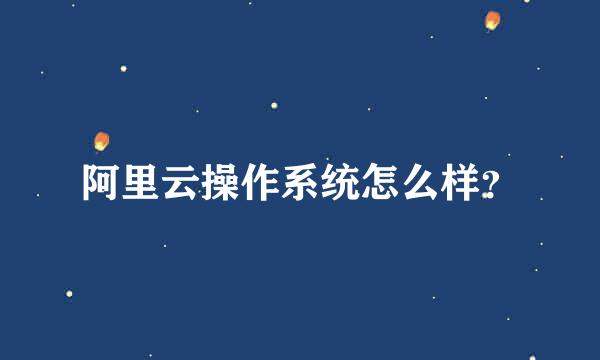 阿里云操作系统怎么样?